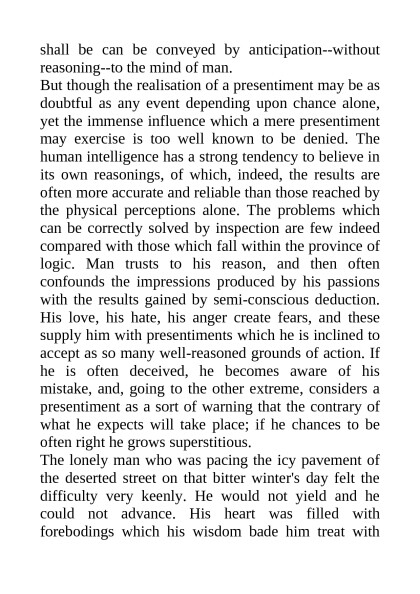 shall be can be conveyed by anticipation--without reasoning--to the mind of man.

But though the realisation of a presentiment may be as doubtful as any event depending upon chance alone, yet the immense influence which a mere presentiment may exercise is too well known to be denied. The human intelligence has a strong tendency to believe in its own reasonings, of which, indeed, the results are often more accurate and reliable than those reached by the physical perceptions alone. The problems which can be correctly solved by inspection are few indeed compared with those which fall within the province of logic. Man trusts to his reason, and then often confounds the impressions produced by his passions with the results gained by semi-conscious deduction. His love, his hate, his anger create fears, and these supply him with presentiments which he is inclined to accept as so many well-reasoned grounds of action. If he is often deceived, he becomes aware of his mistake, and, going to the other extreme, considers a presentiment as a sort of warning that the contrary of what he expects will take place; if he chances to be often right he grows superstitious.

The lonely man who was pacing the icy pavement of the deserted street on that bitter winter's day felt the difficulty very keenly. He would not yield and he could not advance. His heart was filled with forebodings which his wisdom bade him treat with